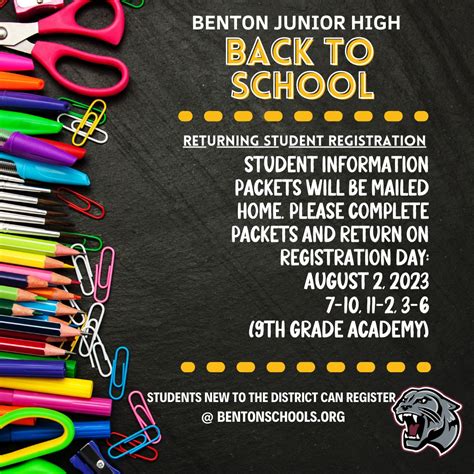 BENTON JUNIOR HIGH
BACK TO SCHOOL

RETURNING STUDENT REGISTRATION

STUDENT INFORMATION PACKETS WILL BE MAILED HOME. PLEASE COMPLETE PACKETS AND RETURN ON REGISTRATION DAY:
AUGUST 2, 2023
7-10, 11-2, 3-6
(9TH GRADE ACADEMY)

STUDENTS NEW TO THE DISTRICT CAN REGISTER
@ BENTONSCHOOLS.ORG